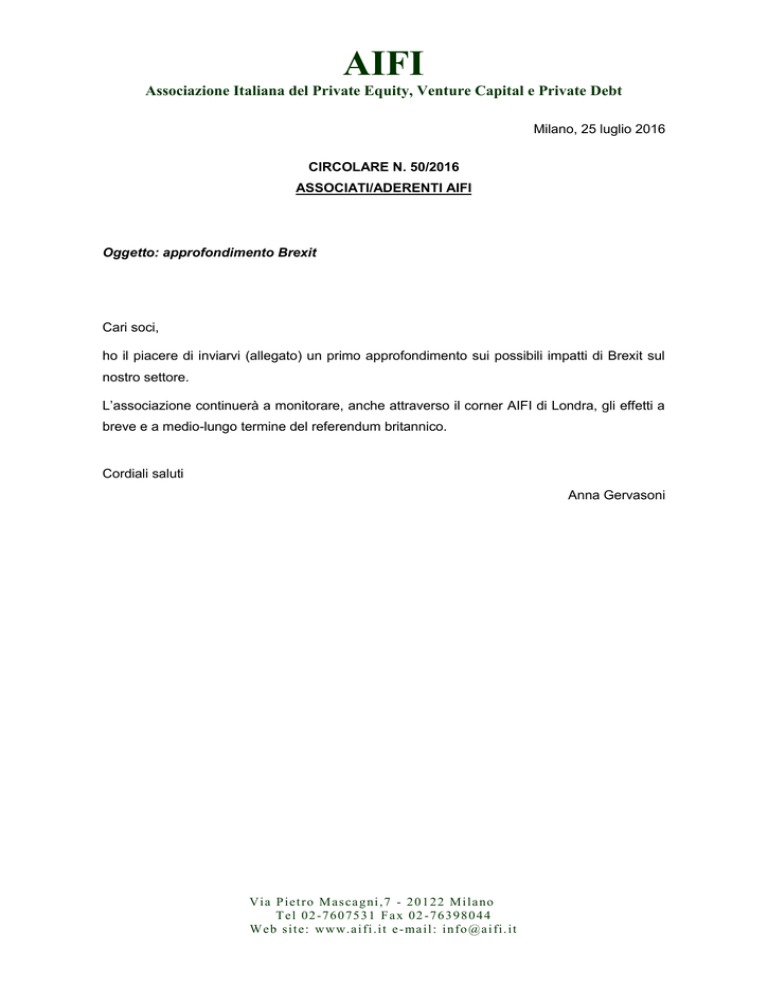 AIFI
Associazione Italiana del Private Equity, Venture Capital e Private Debt

Milano, 25 luglio 2016

CIRCOLARE N. 50/2016
ASSOCIATI/ADERENTI AIFI

Oggetto: approfondimento Brexit

Cari soci,

ho il piacere di inviarvi (allegato) un primo approfondimento sui possibili impatti di Brexit sul nostro settore.

L'associazione continuerà a monitorare, anche attraverso il corner AIFI di Londra, gli effetti a breve e a medio-lungo termine del referendum britannico.

Cordiali saluti

Anna Gervasoni

Via Pietro Mascagni,7 - 20122 Milano
Tel 02-7607531 Fax 02-76398044
Web site: www.aifi.it e-mail: info@aifi.it